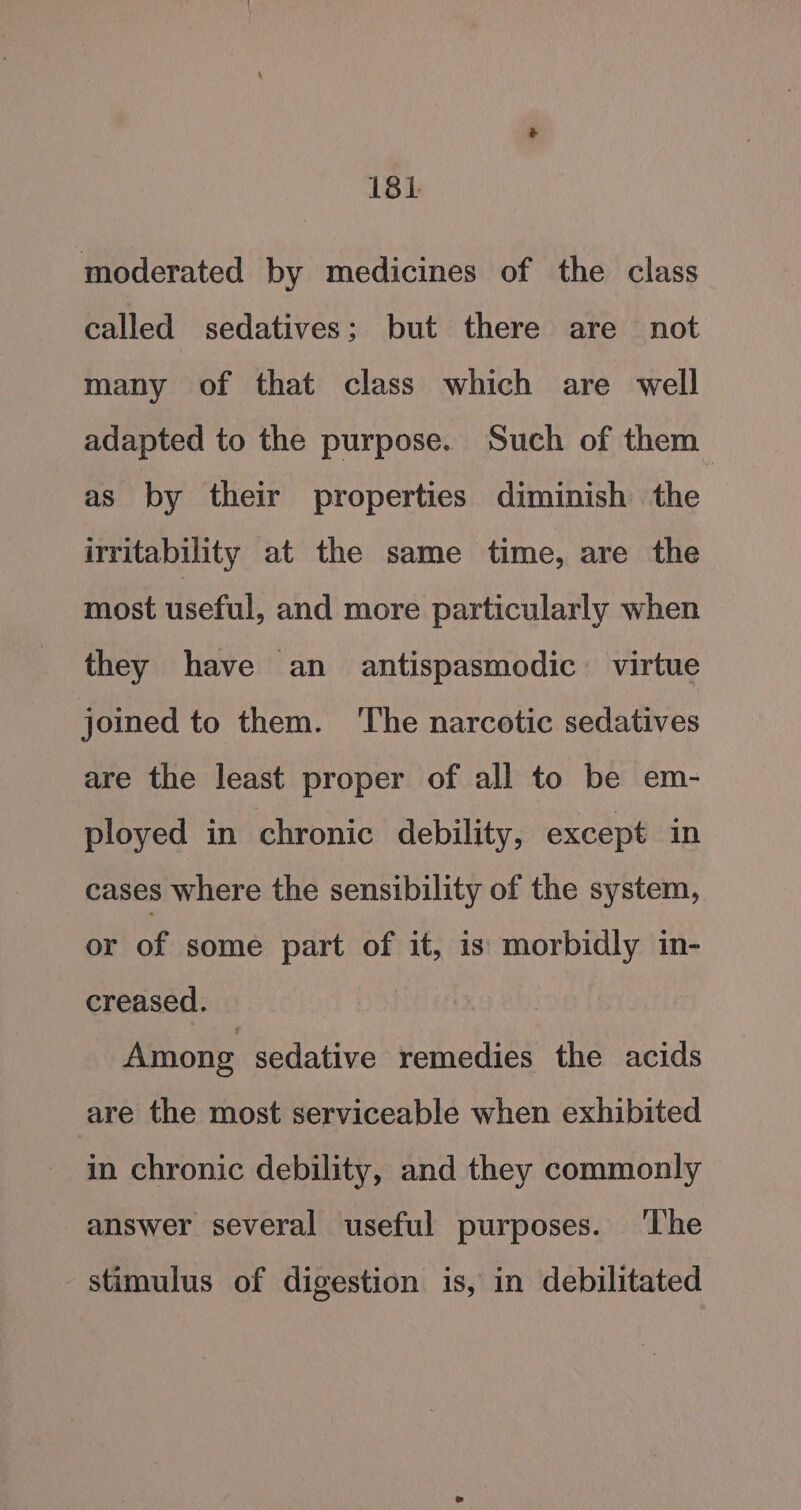 181

moderated by medicines of the class called sedatives; but there are not many of that class which are well adapted to the purpose. Such of them as by their properties diminish the irritability at the same time, are the most useful, and more particularly when they have an antispasmodic virtue joined to them. The narcotic sedatives are the least proper of all to be employed in chronic debility, except in cases where the sensibility of the system, or of some part of it, is morbidly increased.

Among sedative remedies the acids are the most serviceable when exhibited in chronic debility, and they commonly answer several useful purposes. The stimulus of digestion is, in debilitated